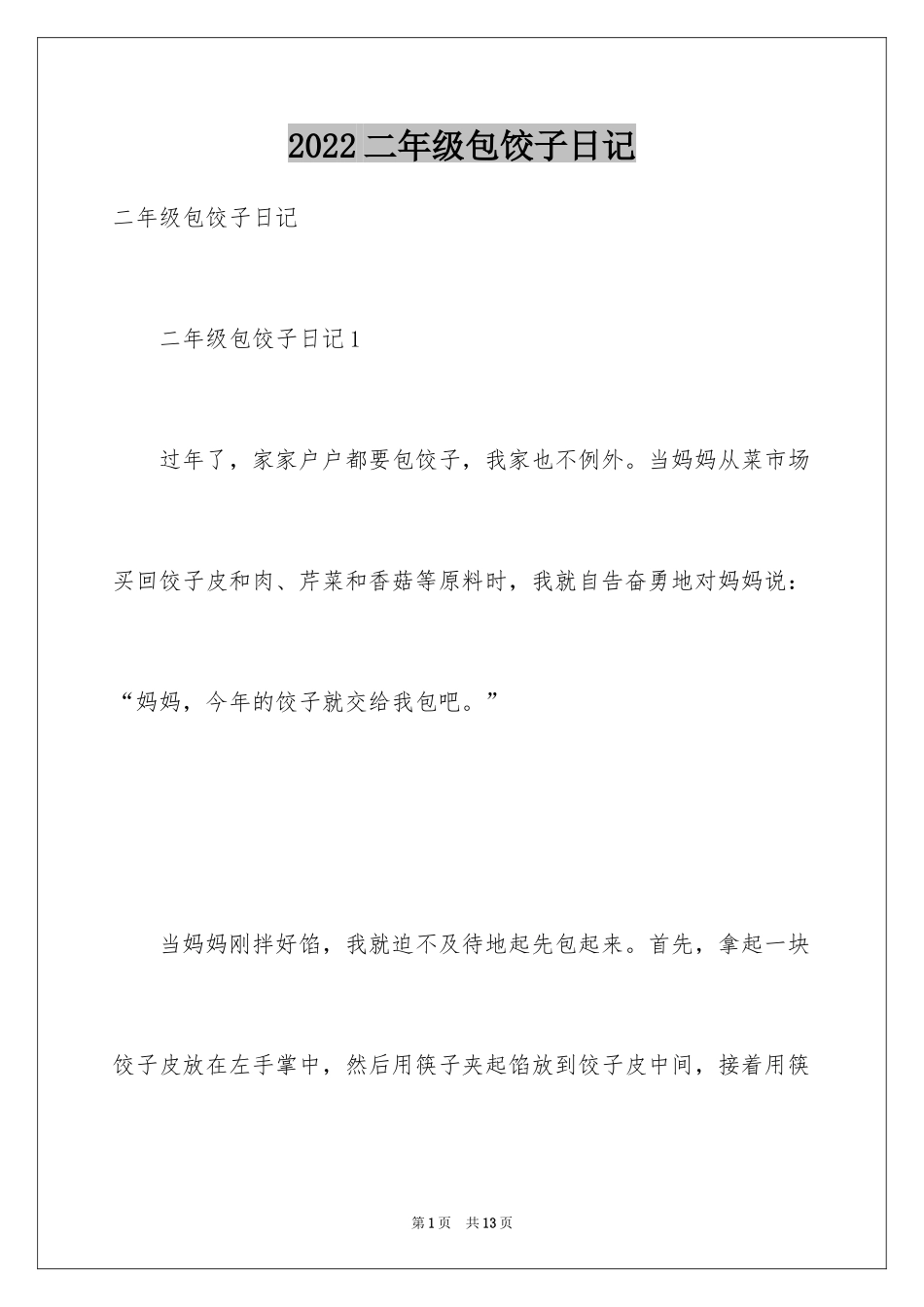 2022二年级包饺子日记

二年级包饺子日记

二年级包饺子日记1

过年了，家家户户都要包饺子，我家也不例外。当妈妈从菜市场买回饺子皮和肉、芹菜和香菇等原料时，我就自告奋勇地对妈妈说：“妈妈，今年的饺子就交给我包吧。”

当妈妈刚拌好馅，我就迫不及待地起先包起来。首先，拿起一块饺子皮放在左手掌中，然后用筷子夹起馅放到饺子皮中间，接着用筷

第1页 共13页